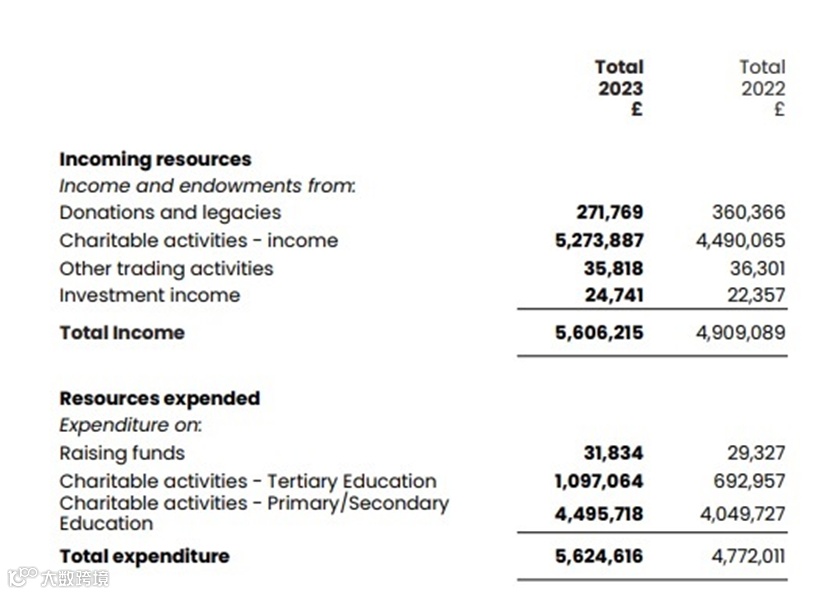 | | Total 2023 £ | Total 2022 £ |
|---|---|---|
| **Incoming resources** | | |
| *Income and endowments from:* | | |
| Donations and legacies | 271,769 | 360,366 |
| Charitable activities - income | 5,273,887 | 4,490,065 |
| Other trading activities | 35,818 | 36,301 |
| Investment income | 24,741 | 22,357 |
| **Total Income** | 5,606,215 | 4,909,089 |
| **Resources expended** | | |
| *Expenditure on:* | | |
| Raising funds | 31,834 | 29,327 |
| Charitable activities - Tertiary Education | 1,097,064 | 692,957 |
| Charitable activities - Primary/Secondary Education | 4,495,718 | 4,049,727 |
| **Total expenditure** | 5,624,616 | 4,772,011 |

大数跨境